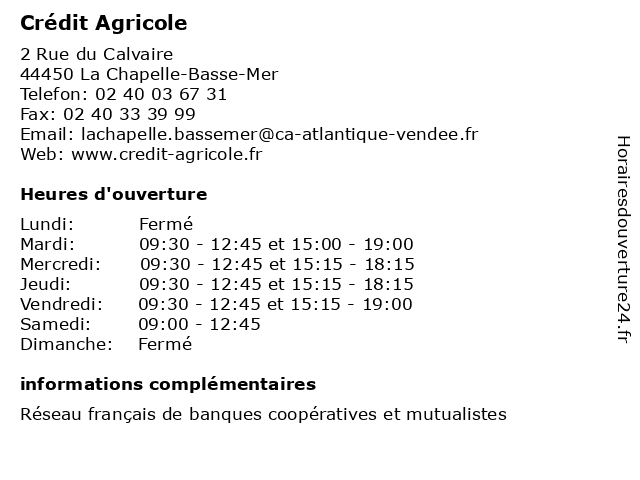 Crédit Agricole

2 Rue du Calvaire
44450 La Chapelle-Basse-Mer
Telefon: 02 40 03 67 31
Fax: 02 40 33 39 99
Email: lachapelle.bassemer@ca-atlantique-vendee.fr
Web: www.credit-agricole.fr

Heures d'ouverture

| | |
|---|---|
| Lundi: | Fermé |
| Mardi: | 09:30 - 12:45 et 15:00 - 19:00 |
| Mercredi: | 09:30 - 12:45 et 15:15 - 18:15 |
| Jeudi: | 09:30 - 12:45 et 15:15 - 18:15 |
| Vendredi: | 09:30 - 12:45 et 15:15 - 19:00 |
| Samedi: | 09:00 - 12:45 |
| Dimanche: | Fermé |

informations complémentaires

Réseau français de banques coopératives et mutualistes

Horairesdouverture24.fr